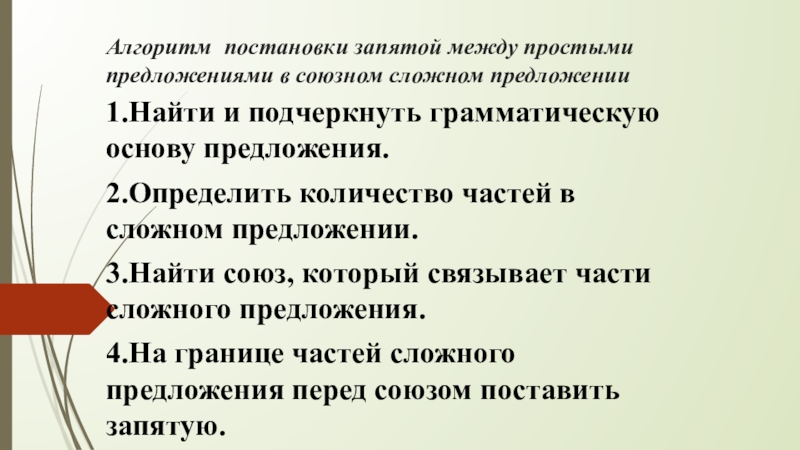 Алгоритм постановки запятой между простыми предложениями в союзном сложном предложении

1.Найти и подчеркнуть грамматическую основу предложения.

2.Определить количество частей в сложном предложении.

3.Найти союз, который связывает части сложного предложения.

4.На границе частей сложного предложения перед союзом поставить запятую.